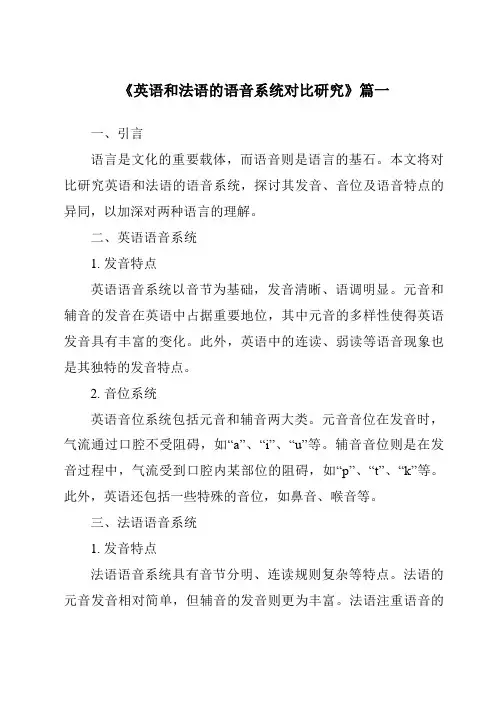 《英语和法语的语音系统对比研究》篇一

一、引言

语言是文化的重要载体，而语音则是语言的基石。本文将对比研究英语和法语的语音系统，探讨其发音、音位及语音特点的异同，以加深对两种语言的理解。

二、英语语音系统

1. 发音特点

英语语音系统以音节为基础，发音清晰、语调明显。元音和辅音的发音在英语中占据重要地位，其中元音的多样性使得英语发音具有丰富的变化。此外，英语中的连读、弱读等语音现象也是其独特的发音特点。

2. 音位系统

英语音位系统包括元音和辅音两大类。元音音位在发音时，气流通过口腔不受阻碍，如“a”、“i”、“u”等。辅音音位则是在发音过程中，气流受到口腔内某部位的阻碍，如“p”、“t”、“k”等。此外，英语还包括一些特殊的音位，如鼻音、喉音等。

三、法语语音系统

1. 发音特点

法语语音系统具有音节分明、连读规则复杂等特点。法语的元音发音相对简单，但辅音的发音则更为丰富。法语注重语音的